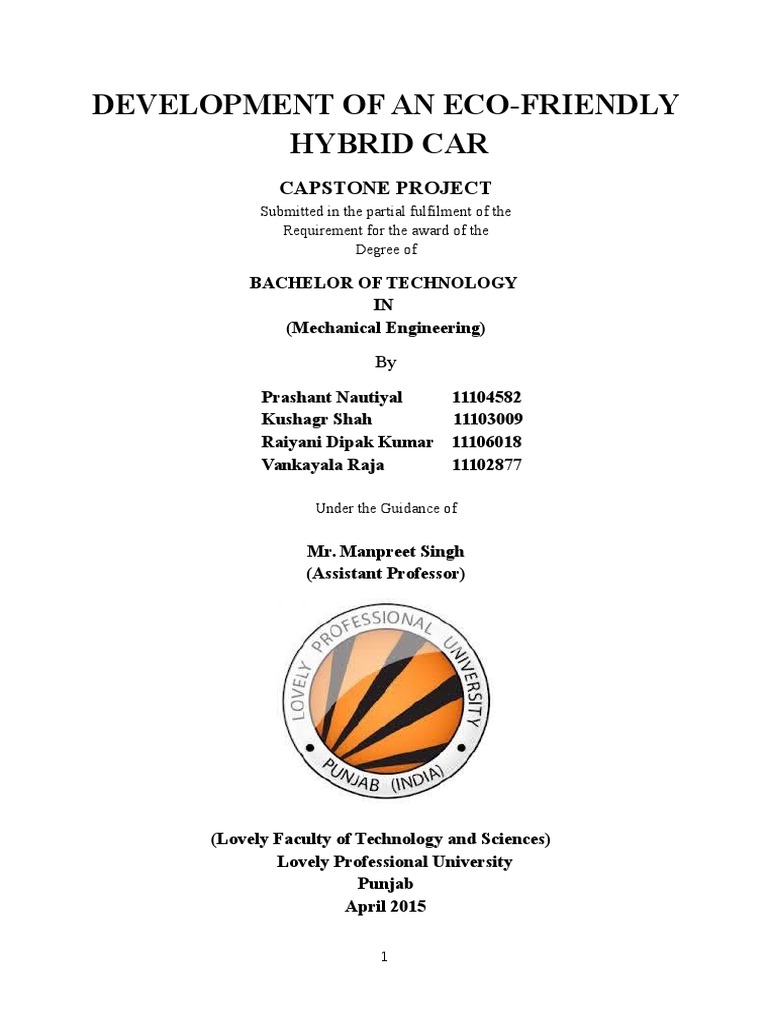 DEVELOPMENT OF AN ECO-FRIENDLY HYBRID CAR

CAPSTONE PROJECT

Submitted in the partial fulfilment of the Requirement for the award of the Degree of

BACHELOR OF TECHNOLOGY
IN
(Mechanical Engineering)

By

Prashant Nautiyal 11104582
Kushagr Shah 11103009
Raiyani Dipak Kumar 11106018
Vankayala Raja 11102877

Under the Guidance of

Mr. Manpreet Singh
(Assistant Professor)

LOVELY PROFESSIONAL UNIVERSITY
PUNJAB (INDIA)

(Lovely Faculty of Technology and Sciences)
Lovely Professional University
Punjab
April 2015

1